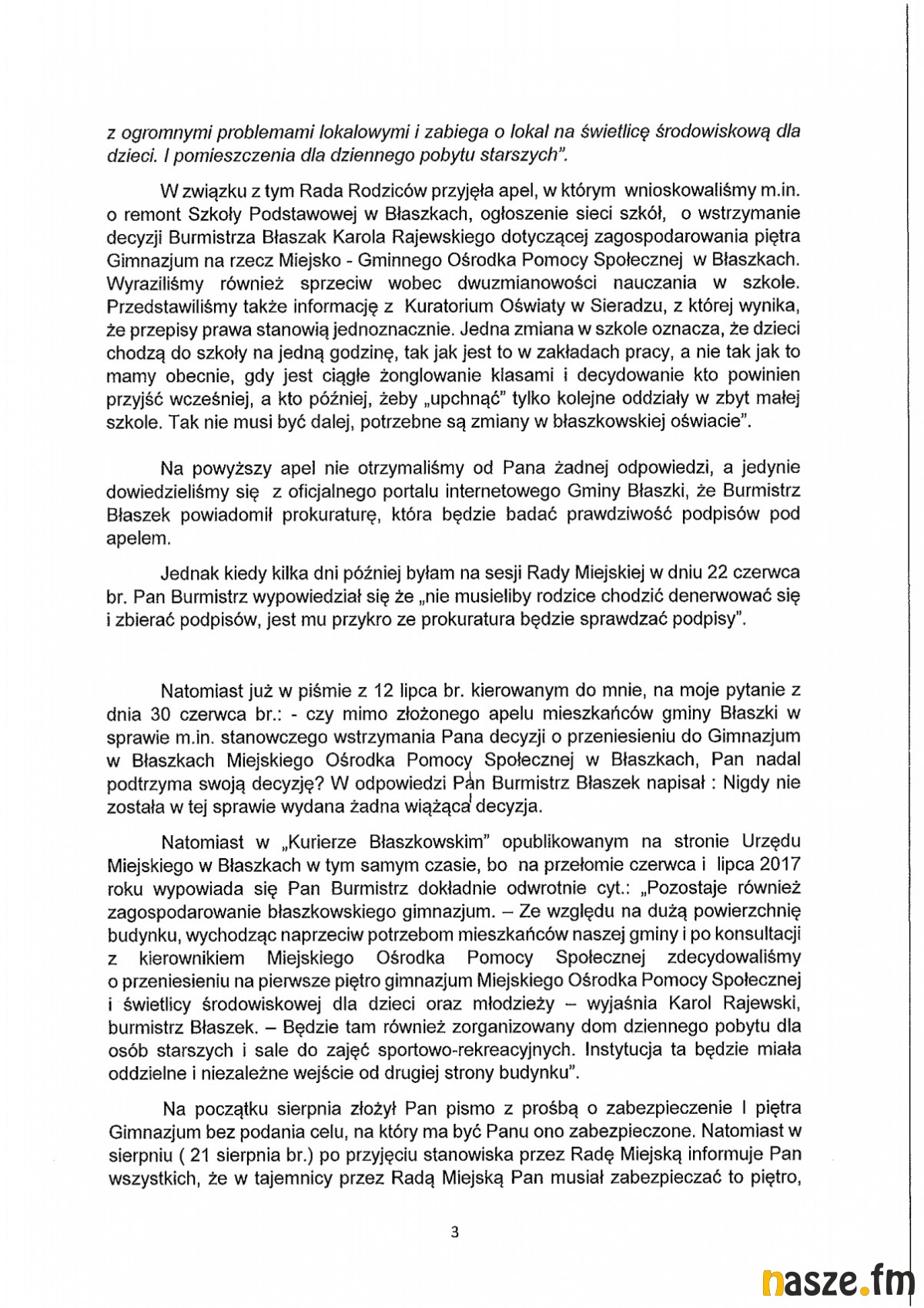 z ogromnymi problemami lokalowymi i zabiega o lokal na świetlicę środowiskową dla dzieci. I pomieszczenia dla dziennego pobytu starszych".

W związku z tym Rada Rodziców przyjęła apel, w którym wnioskowaliśmy m.in. o remont Szkoły Podstawowej w Błaszkach, ogłoszenie sieci szkół, o wstrzymanie decyzji Burmistrza Błaszak Karola Rajewskiego dotyczącej zagospodarowania piętra Gimnazjum na rzecz Miejsko - Gminnego Ośrodka Pomocy Społecznej w Błaszkach. Wyraziliśmy również sprzeciw wobec dwuzmianowości nauczania w szkole. Przedstawiliśmy także informację z Kuratorium Oświaty w Sieradzu, z której wynika, że przepisy prawa stanowią jednoznacznie. Jedna zmiana w szkole oznacza, że dzieci chodzą do szkoły na jedną godzinę, tak jak jest to w zakładach pracy, a nie tak jak to mamy obecnie, gdy jest ciągłe żonglowanie klasami i decydowanie kto powinien przyjść wcześniej, a kto później, żeby „upchnąć" tylko kolejne oddziały w zbyt małej szkole. Tak nie musi być dalej, potrzebne są zmiany w błaszkowskiej oświacie".

Na powyższy apel nie otrzymaliśmy od Pana żadnej odpowiedzi, a jedynie dowiedzieliśmy się z oficjalnego portalu internetowego Gminy Błaszki, że Burmistrz Błaszek powiadomił prokuraturę, która będzie badać prawdziwość podpisów pod apelem.

Jednak kiedy kilka dni później byłam na sesji Rady Miejskiej w dniu 22 czerwca br. Pan Burmistrz wypowiedział się że „nie musieliby rodzice chodzić denerwować się i zbierać podpisów, jest mu przykro ze prokuratura będzie sprawdzać podpisy".

Natomiast już w piśmie z 12 lipca br. kierowanym do mnie, na moje pytanie z dnia 30 czerwca br.: - czy mimo złożonego apelu mieszkańców gminy Błaszki w sprawie m.in. stanowczego wstrzymania Pana decyzji o przeniesieniu do Gimnazjum w Błaszkach Miejskiego Ośrodka Pomocy Społecznej w Błaszkach, Pan nadal podtrzyma swoją decyzję? W odpowiedzi Pan Burmistrz Błaszek napisał : Nigdy nie została w tej sprawie wydana żadna wiążąca decyzja.

Natomiast w „Kurierze Błaszkowskim" opublikowanym na stronie Urzędu Miejskiego w Błaszkach w tym samym czasie, bo na przełomie czerwca i lipca 2017 roku wypowiada się Pan Burmistrz dokładnie odwrotnie cyt.: „Pozostaje również zagospodarowanie błaszkowskiego gimnazjum. – Ze względu na dużą powierzchnię budynku, wychodząc naprzeciw potrzebom mieszkańców naszej gminy i po konsultacji z kierownikiem Miejskiego Ośrodka Pomocy Społecznej zdecydowaliśmy o przeniesieniu na pierwsze piętro gimnazjum Miejskiego Ośrodka Pomocy Społecznej i świetlicy środowiskowej dla dzieci oraz młodzieży – wyjaśnia Karol Rajewski, burmistrz Błaszek. – Będzie tam również zorganizowany dom dziennego pobytu dla osób starszych i sale do zajęć sportowo-rekreacyjnych. Instytucja ta będzie miała oddzielne i niezależne wejście od drugiej strony budynku".

Na początku sierpnia złożył Pan pismo z prośbą o zabezpieczenie I piętra Gimnazjum bez podania celu, na który ma być Panu ono zabezpieczone. Natomiast w sierpniu ( 21 sierpnia br.) po przyjęciu stanowiska przez Radę Miejską informuje Pan wszystkich, że w tajemnicy przez Radą Miejską Pan musiał zabezpieczać to piętro,

3

nasze.fm